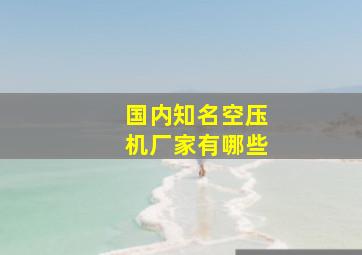 国内知名空压机厂家有哪些